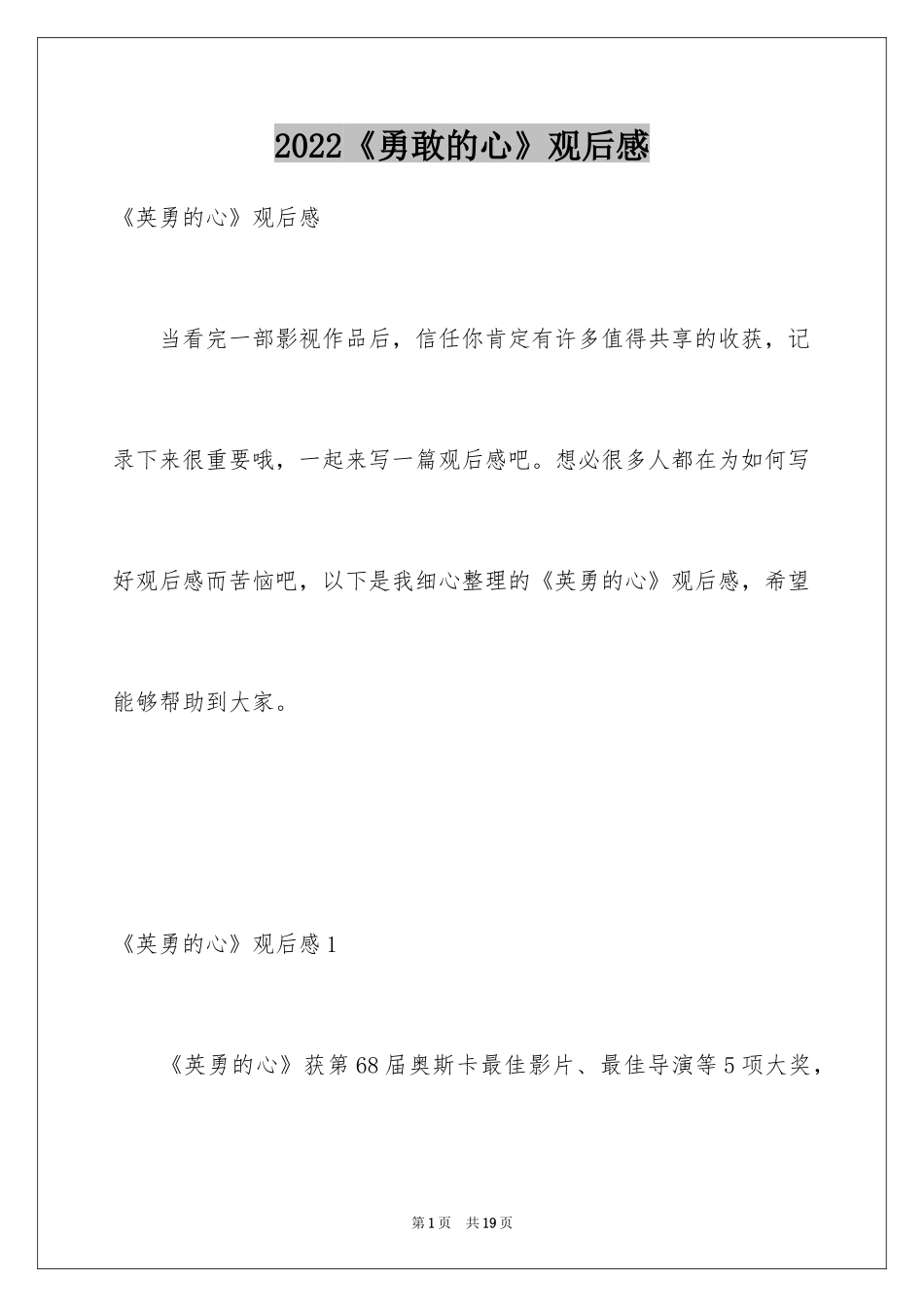 2022《勇敢的心》观后感

《英勇的心》观后感

当看完一部影视作品后，信任你肯定有许多值得共享的收获，记录下来很重要哦，一起来写一篇观后感吧。想必很多人都在为如何写好观后感而苦恼吧，以下是我细心整理的《英勇的心》观后感，希望能够帮助到大家。

《英勇的心》观后感1

《英勇的心》获第68届奥斯卡最佳影片、最佳导演等5项大奖，

第1页 共19页